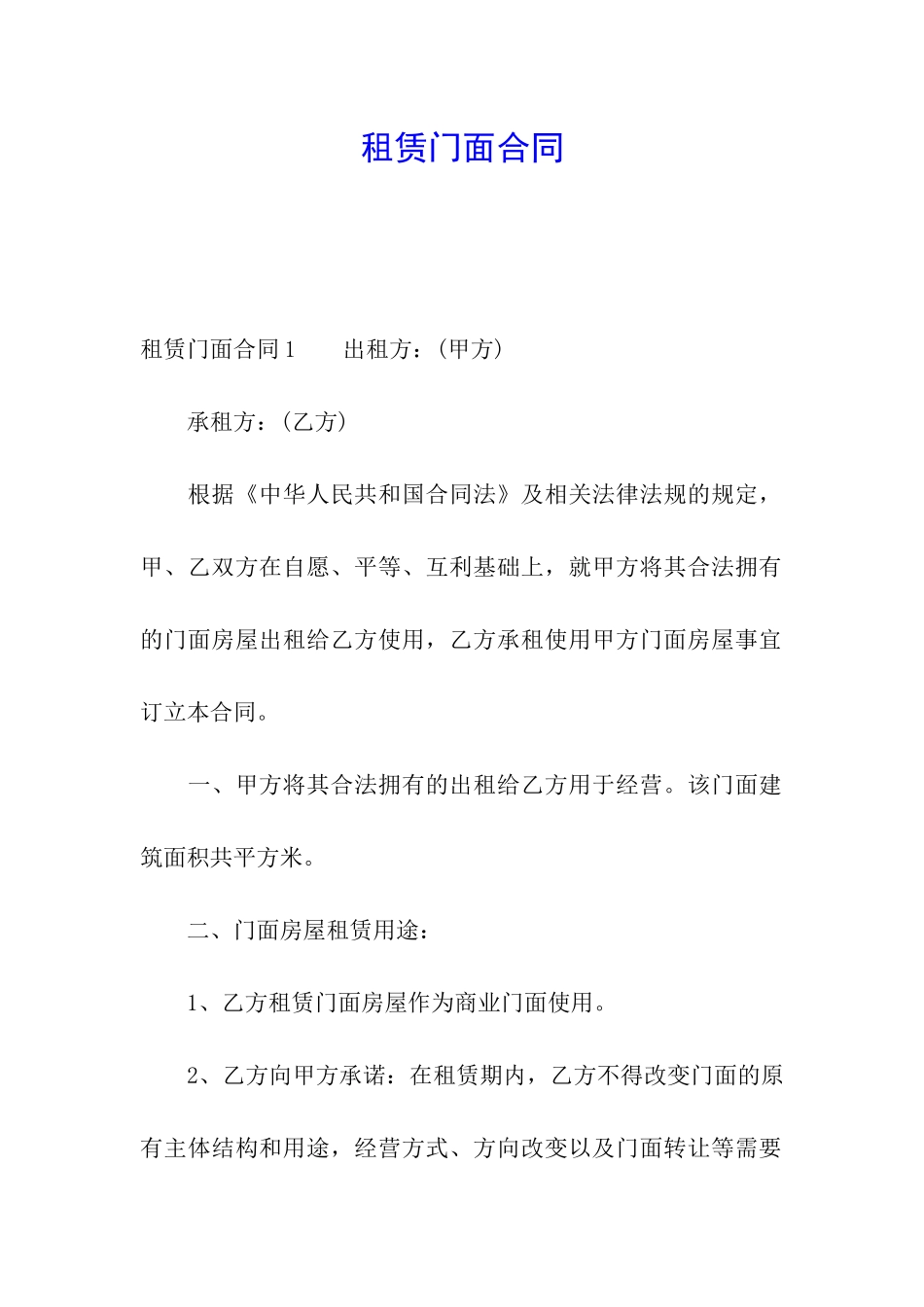 租赁门面合同

租赁门面合同1　　出租方：(甲方)

承租方：(乙方)

根据《中华人民共和国合同法》及相关法律法规的规定，甲、乙双方在自愿、平等、互利基础上，就甲方将其合法拥有的门面房屋出租给乙方使用，乙方承租使用甲方门面房屋事宜订立本合同。

一、甲方将其合法拥有的出租给乙方用于经营。该门面建筑面积共平方米。

二、门面房屋租赁用途：

1、乙方租赁门面房屋作为商业门面使用。

2、乙方向甲方承诺：在租赁期内，乙方不得改变门面的原有主体结构和用途，经营方式、方向改变以及门面转让等需要